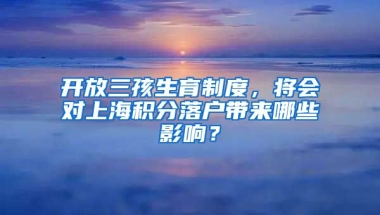 开放三孩生育制度，将会对上海积分落户带来哪些影响？